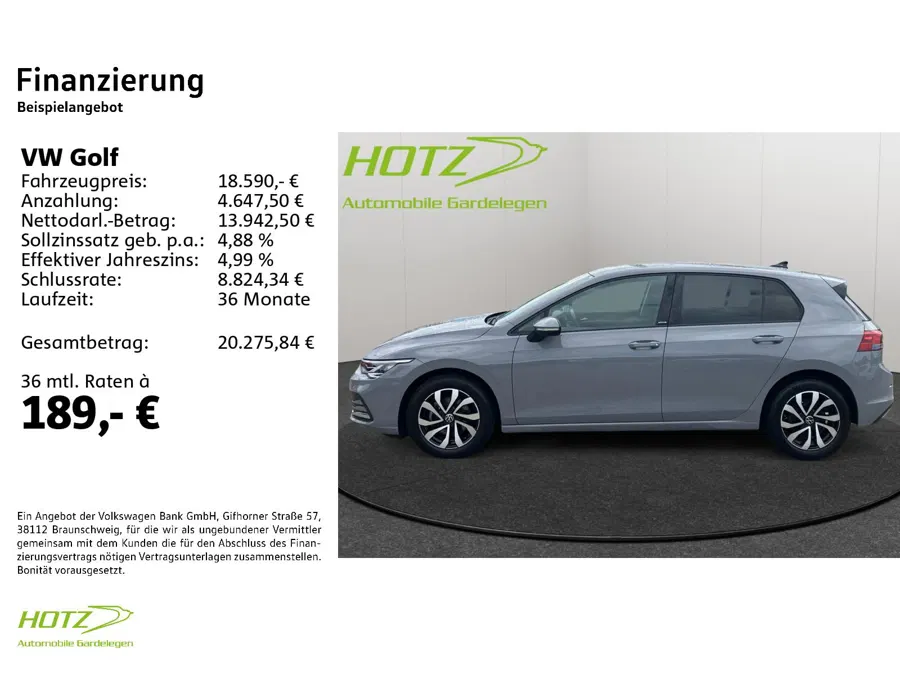 Finanzierung
Beispielangebot

VW Golf
Fahrzeugpreis: 18.590,- €
Anzahlung: 4.647,50 €
Nettodarl.-Betrag: 13.942,50 €
Sollzinssatz geb. p.a.: 4,88 %
Effektiver Jahreszins: 4,99 %
Schlussrate: 8.824,34 €
Laufzeit: 36 Monate

Gesamtbetrag: 20.275,84 €

36 mtl. Raten à
189,- €

Ein Angebot der Volkswagen Bank GmbH, Gifhorner Straße 57, 38112 Braunschweig, für die wir als ungebundener Vermittler gemeinsam mit dem Kunden die für den Abschluss des Finanzierungsvertrags nötigen Vertragsunterlagen zusammenstellen. Bonität vorausgesetzt.

HOTZ
Automobile Gardelegen

HOTZ
Automobile Gardelegen